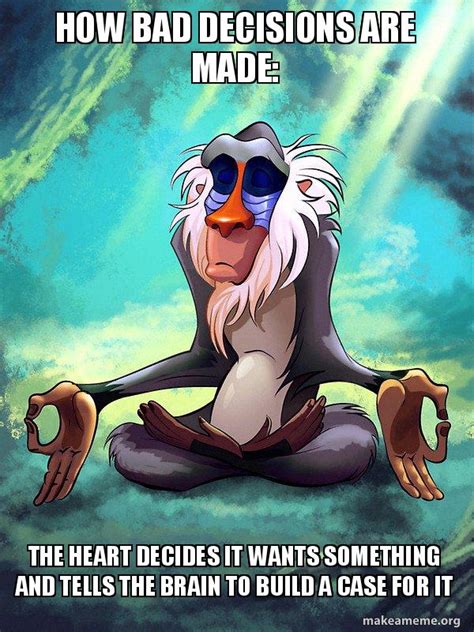 HOW BAD DECISIONS ARE MADE:

THE HEART DECIDES IT WANTS SOMETHING AND TELLS THE BRAIN TO BUILD A CASE FOR IT

makeameme.org